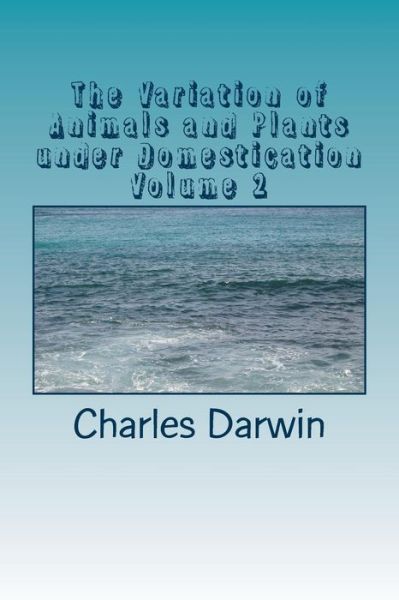 The Variation of Animals and Plants under Domestication Volume 2

Charles Darwin